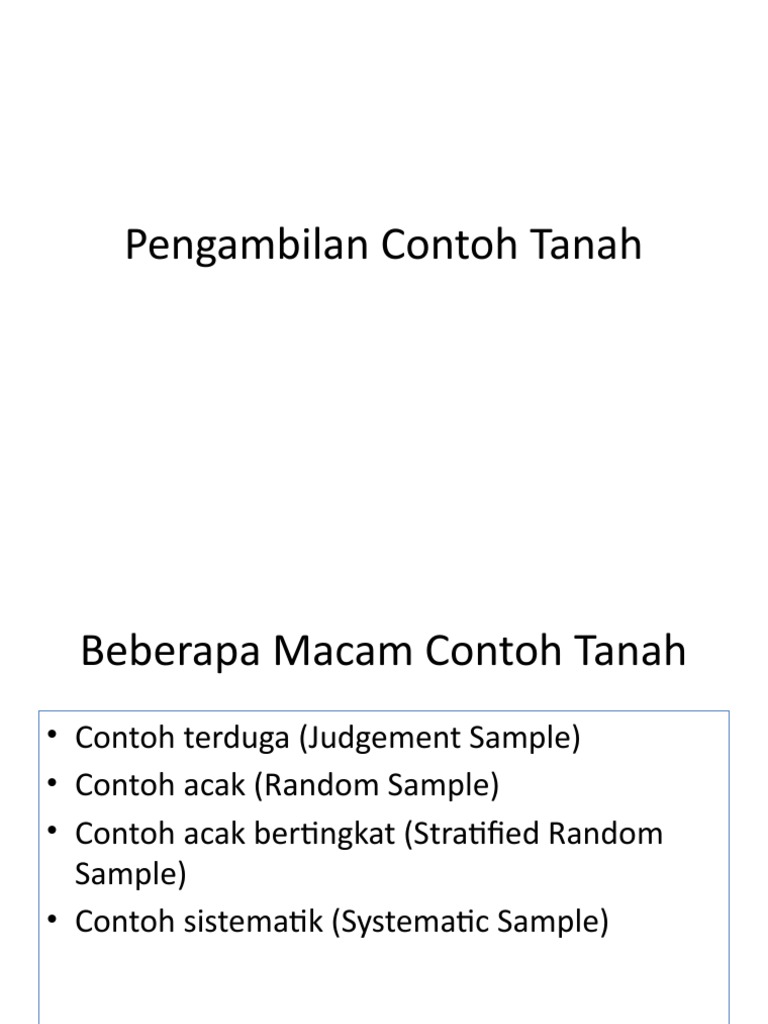 Pengambilan Contoh Tanah

Beberapa Macam Contoh Tanah

• Contoh terduga (Judgement Sample)
• Contoh acak (Random Sample)
• Contoh acak bertingkat (Stratified Random Sample)
• Contoh sistematik (Systematic Sample)